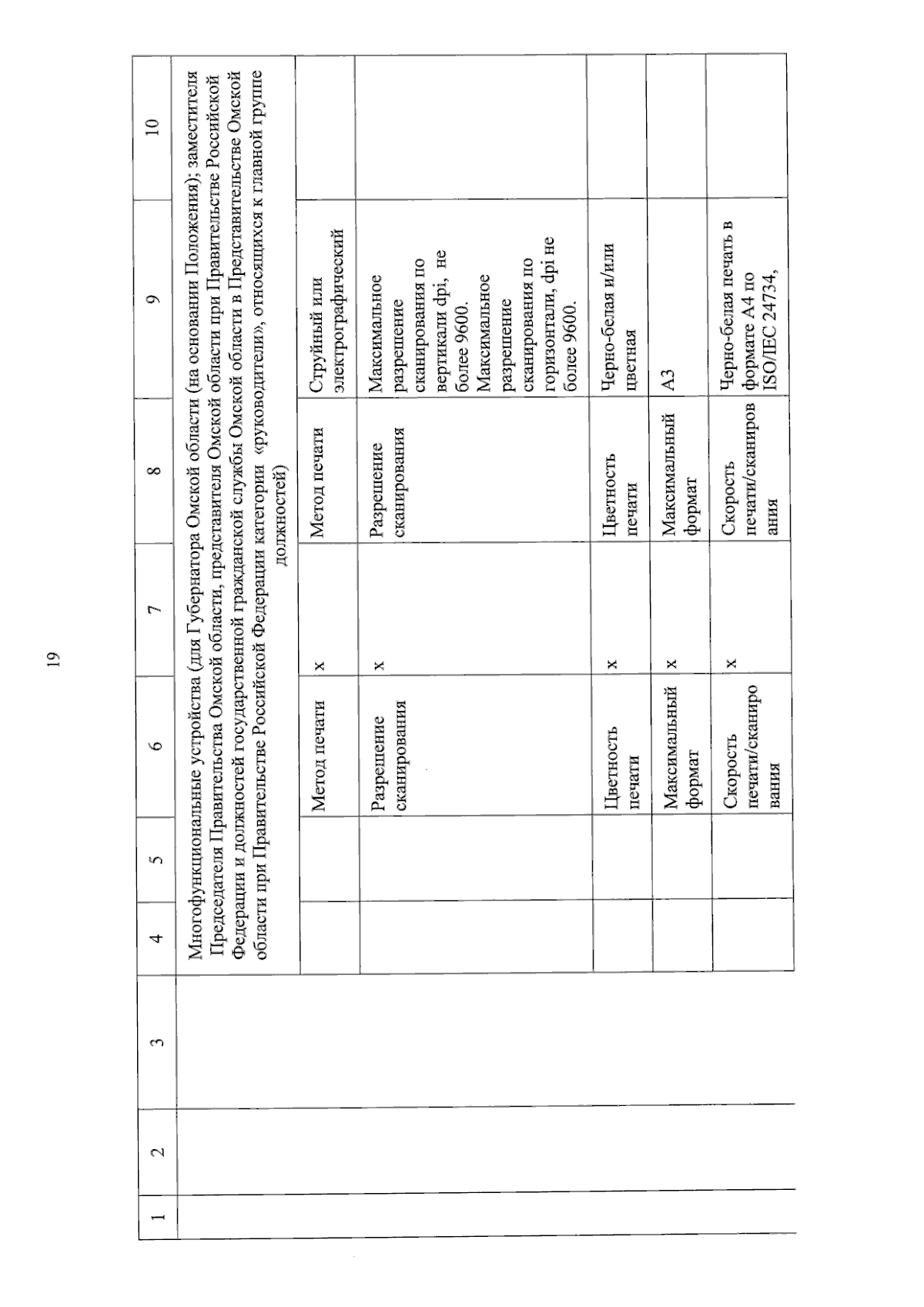 19

| 1 | 2 | 3 | 4 | 5 | 6 | 7 | 8 | 9 | 10 |
|---|---|---|---|---|---|---|---|---|---|
| | | | Многофункциональные устройства (для Губернатора Омской области (на основании Положения); заместителя Председателя Правительства Омской области, представителя Омской области при Правительстве Российской Федерации и должностей государственной гражданской службы Омской области в Представительстве Омской области при Правительстве Российской Федерации категории «руководители», относящихся к главной группе должностей) | | | | | | |
| | | | | | Метод печати | х | Метод печати | Струйный или электрографический | |
| | | | | | Разрешение сканирования | х | Разрешение сканирования | Максимальное разрешение сканирования по вертикали dpi, не более 9600. Максимальное разрешение сканирования по горизонтали, dpi не более 9600. | |
| | | | | | Цветность печати | х | Цветность печати | Черно-белая и/или цветная | |
| | | | | | Максимальный формат | х | Максимальный формат | А3 | |
| | | | | | Скорость печати/сканирования | х | Скорость печати/сканирования | Черно-белая печать в формате А4 по ISO/IEC 24734, | |